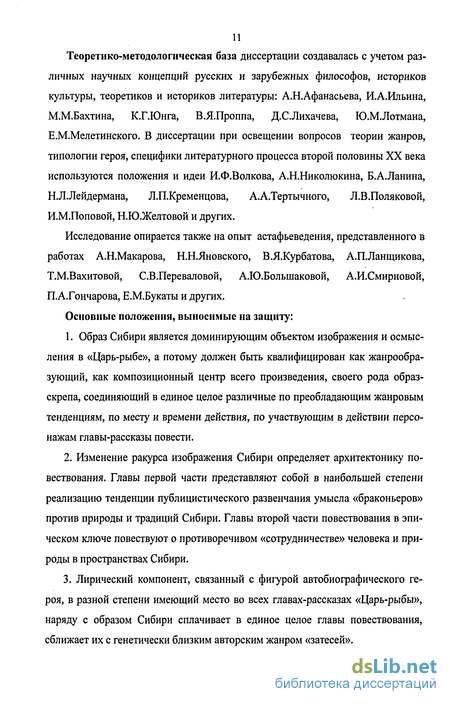 11

Теоретико-методологическая база диссертации создавалась с учетом различных научных концепций русских и зарубежных философов, историков культуры, теоретиков и историков литературы: А.Н.Афанасьева, И.А.Ильина, М.М.Бахтина, К.Г.Юнга, В.Я.Проппа, Д.С.Лихачева, Ю.М.Лотмана, Е.М.Мелетинского. В диссертации при освещении вопросов теории жанров, типологии героя, специфики литературного процесса второй половины XX века используются положения и идеи И.Ф.Волкова, А.Н.Николюкина, Б.А.Ланина, Н.Л.Лейдермана, Л.П.Кременцова, А.А.Тертычного, Л.В.Поляковой, И.М.Поповой, Н.Ю.Желтовой и других.

Исследование опирается также на опыт астафьеведения, представленного в работах А.Н.Макарова, Н.Н.Яновского, В.Я.Курбатова, А.П.Ланщикова, Т.М.Вахитовой, С.В.Переваловой, А.Ю.Большаковой, А.И.Смирновой, П.А.Гончарова, Е.М.Букаты и других.

Основные положения, выносимые на защиту:

1. Образ Сибири является доминирующим объектом изображения и осмысления в «Царь-рыбе», а потому должен быть квалифицирован как жанрообразующий, как композиционный центр всего произведения, своего рода образ-скрепа, соединяющий в единое целое различные по преобладающим жанровым тенденциям, по месту и времени действия, по участвующим в действии персонажам главы-рассказы повести.

2. Изменение ракурса изображения Сибири определяет архитектонику повествования. Главы первой части представляют собой в наибольшей степени реализацию тенденции публицистического развенчания умысла «браконьеров» против природы и традиций Сибири. Главы второй части повествования в эпическом ключе повествуют о противоречивом «сотрудничестве» человека и природы в пространствах Сибири.

3. Лирический компонент, связанный с фигурой автобиографического героя, в разной степени имеющий место во всех главах-рассказах «Царь-рыбы», наряду с образом Сибири сплачивает в единое целое главы повествования, сближает их с генетически близким авторским жанром «затесей».

dsLib.net
библиотека диссертаций